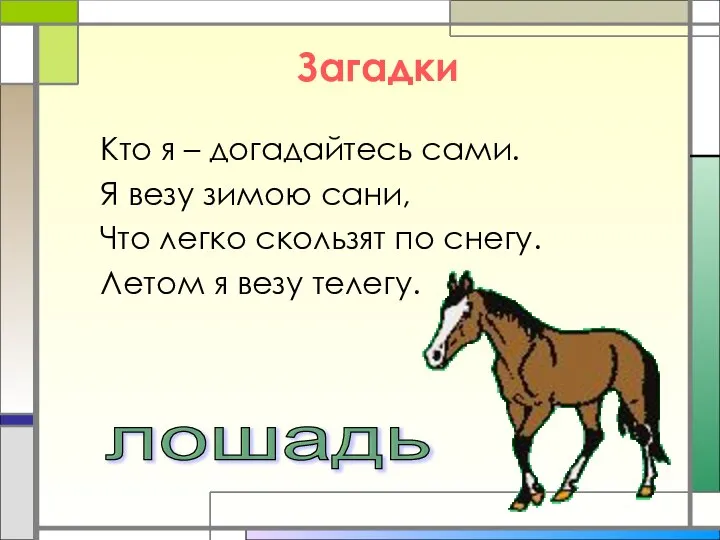 Загадки

Кто я – догадайтесь сами.
Я везу зимою сани,
Что легко скользят по снегу.
Летом я везу телегу.

лошадь